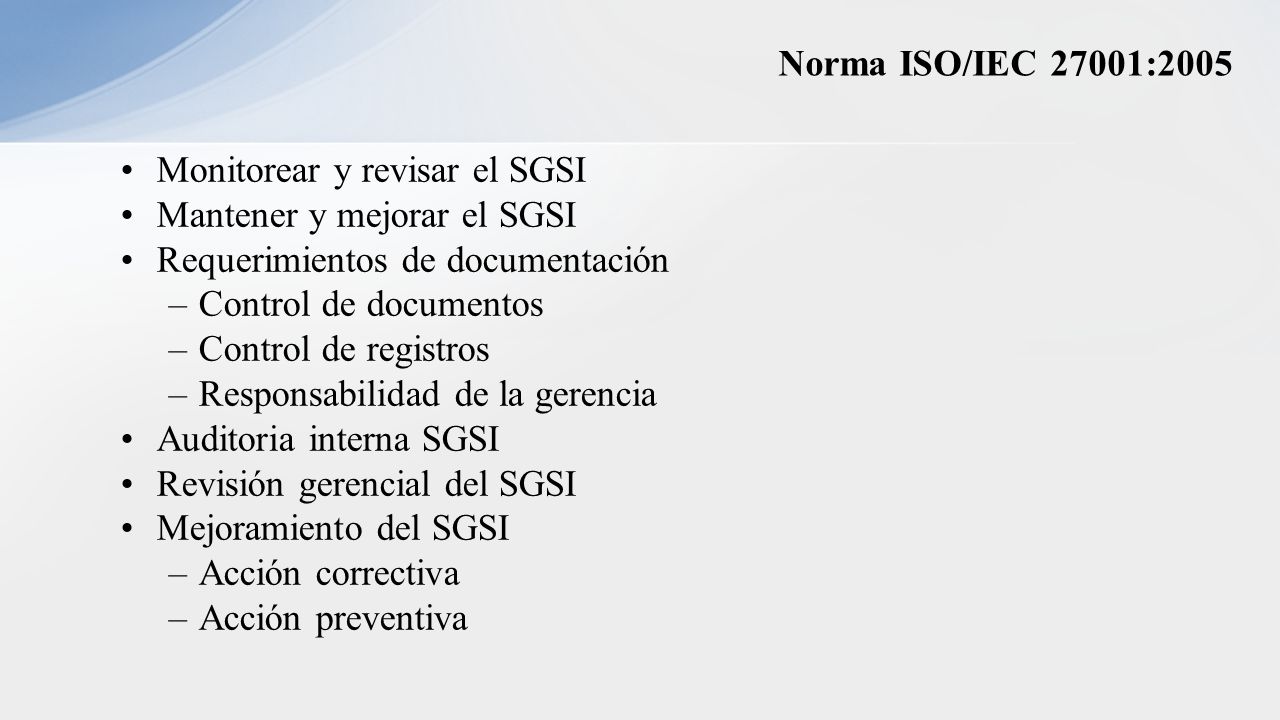 Norma ISO/IEC 27001:2005

• Monitorear y revisar el SGSI
• Mantener y mejorar el SGSI
• Requerimientos de documentación
– Control de documentos
– Control de registros
– Responsabilidad de la gerencia
• Auditoria interna SGSI
• Revisión gerencial del SGSI
• Mejoramiento del SGSI
– Acción correctiva
– Acción preventiva